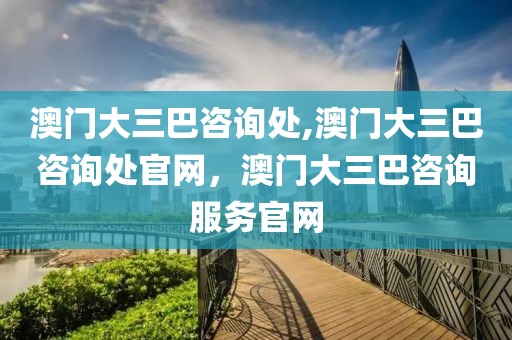 澳门大三巴咨询处,澳门大三巴咨询处官网，澳门大三巴咨询服务官网